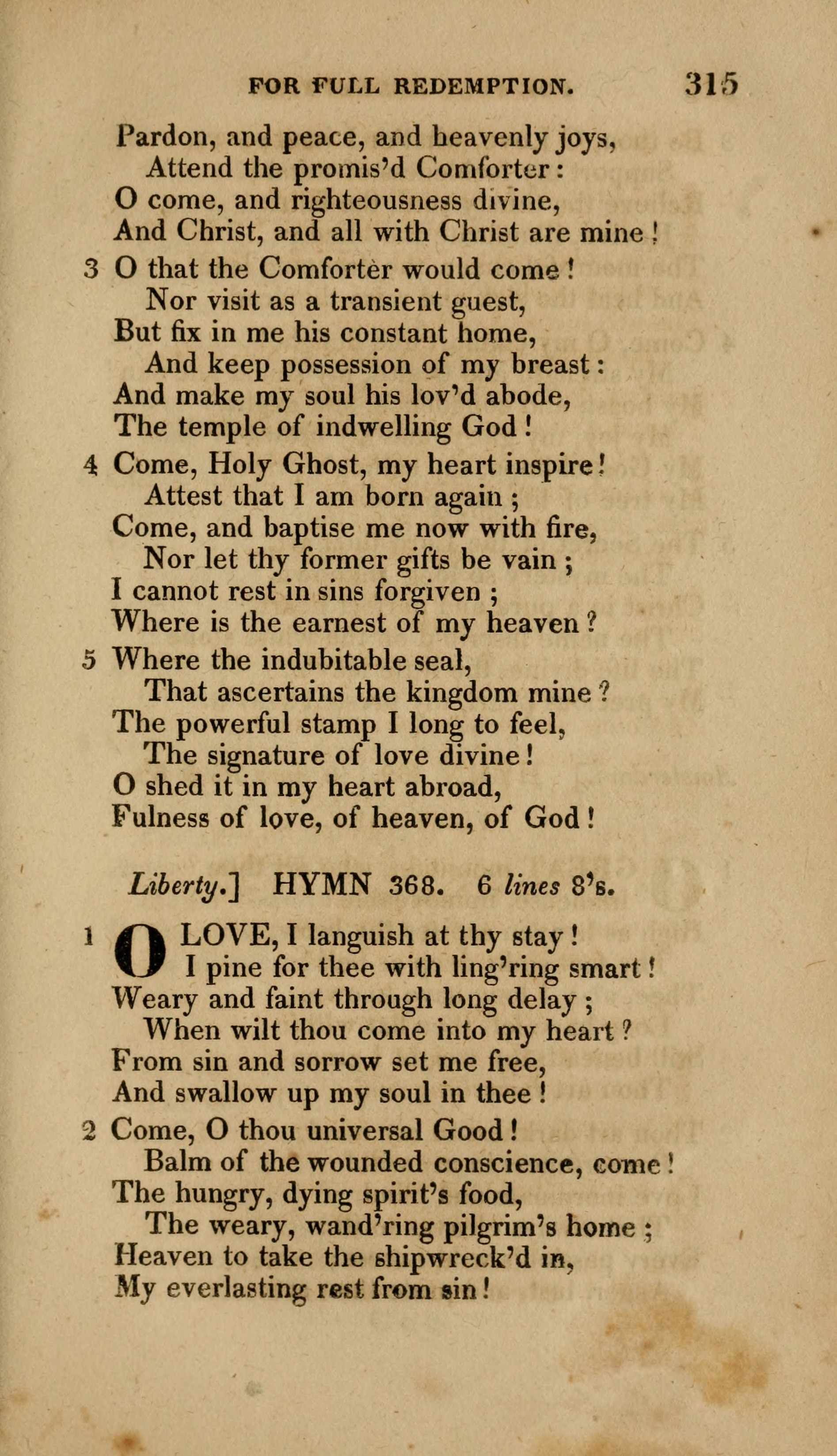 FOR FULL REDEMPTION. 315

Pardon, and peace, and heavenly joys,
Attend the promis'd Comforter:
O come, and righteousness divine,
And Christ, and all with Christ are mine!

3 O that the Comforter would come!
Nor visit as a transient guest,
But fix in me his constant home,
And keep possession of my breast:
And make my soul his lov'd abode,
The temple of indwelling God!

4 Come, Holy Ghost, my heart inspire!
Attest that I am born again;
Come, and baptise me now with fire,
Nor let thy former gifts be vain;
I cannot rest in sins forgiven;
Where is the earnest of my heaven?

5 Where the indubitable seal,
That ascertains the kingdom mine?
The powerful stamp I long to feel,
The signature of love divine!
O shed it in my heart abroad,
Fulness of love, of heaven, of God!

Liberty.] HYMN 368. 6 lines 8's.

1 O LOVE, I languish at thy stay!
I pine for thee with ling'ring smart!
Weary and faint through long delay;
When wilt thou come into my heart?
From sin and sorrow set me free,
And swallow up my soul in thee!

2 Come, O thou universal Good!
Balm of the wounded conscience, come!
The hungry, dying spirit's food,
The weary, wand'ring pilgrim's home;
Heaven to take the shipwreck'd in,
My everlasting rest from sin!